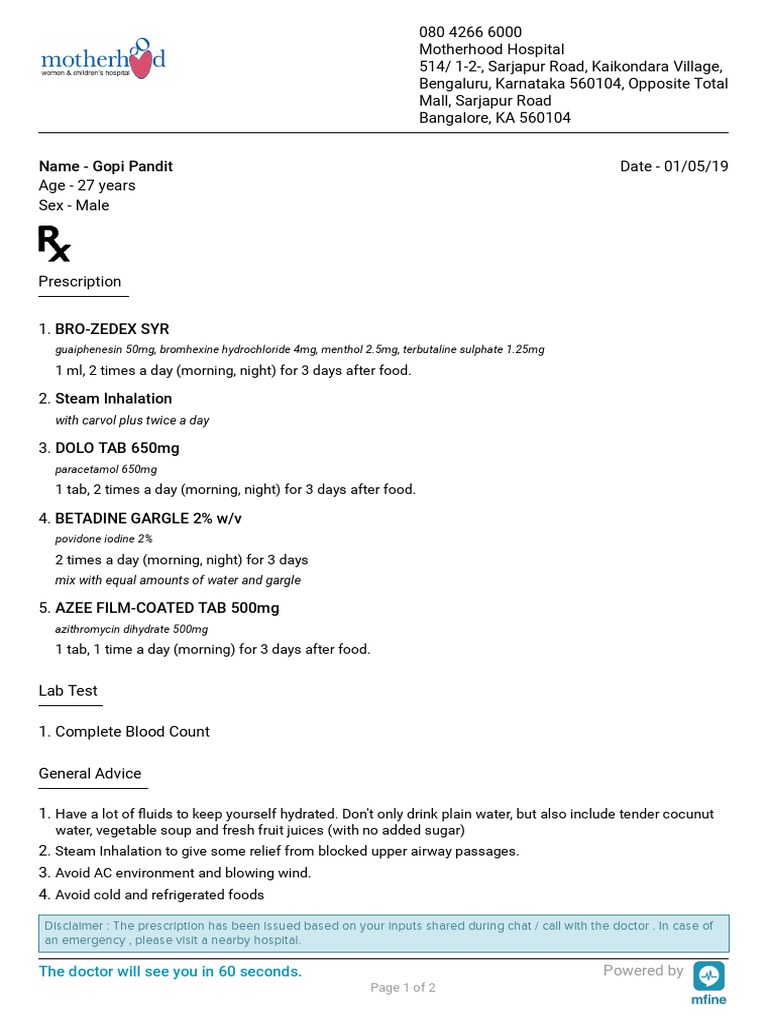 motherhood
women & children's hospital

080 4266 6000
Motherhood Hospital
514/ 1-2-, Sarjapur Road, Kaikondara Village, Bengaluru, Karnataka 560104, Opposite Total Mall, Sarjapur Road
Bangalore, KA 560104

Name - Gopi Pandit
Age - 27 years
Sex - Male

Date - 01/05/19

Rx

Prescription

1. BRO-ZEDEX SYR
guaiphenesin 50mg, bromhexine hydrochloride 4mg, menthol 2.5mg, terbutaline sulphate 1.25mg
1 ml, 2 times a day (morning, night) for 3 days after food.

2. Steam Inhalation
with carvol plus twice a day

3. DOLO TAB 650mg
paracetamol 650mg
1 tab, 2 times a day (morning, night) for 3 days after food.

4. BETADINE GARGLE 2% w/v
povidone iodine 2%
2 times a day (morning, night) for 3 days
mix with equal amounts of water and gargle

5. AZEE FILM-COATED TAB 500mg
azithromycin dihydrate 500mg
1 tab, 1 time a day (morning) for 3 days after food.

Lab Test

1. Complete Blood Count

General Advice

1. Have a lot of fluids to keep yourself hydrated. Don't only drink plain water, but also include tender cocunut water, vegetable soup and fresh fruit juices (with no added sugar)
2. Steam Inhalation to give some relief from blocked upper airway passages.
3. Avoid AC environment and blowing wind.
4. Avoid cold and refrigerated foods

Disclaimer : The prescription has been issued based on your inputs shared during chat / call with the doctor . In case of an emergency , please visit a nearby hospital.

The doctor will see you in 60 seconds.

Powered by
mfine

Page 1 of 2